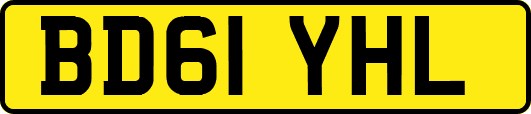 BD61 YHL